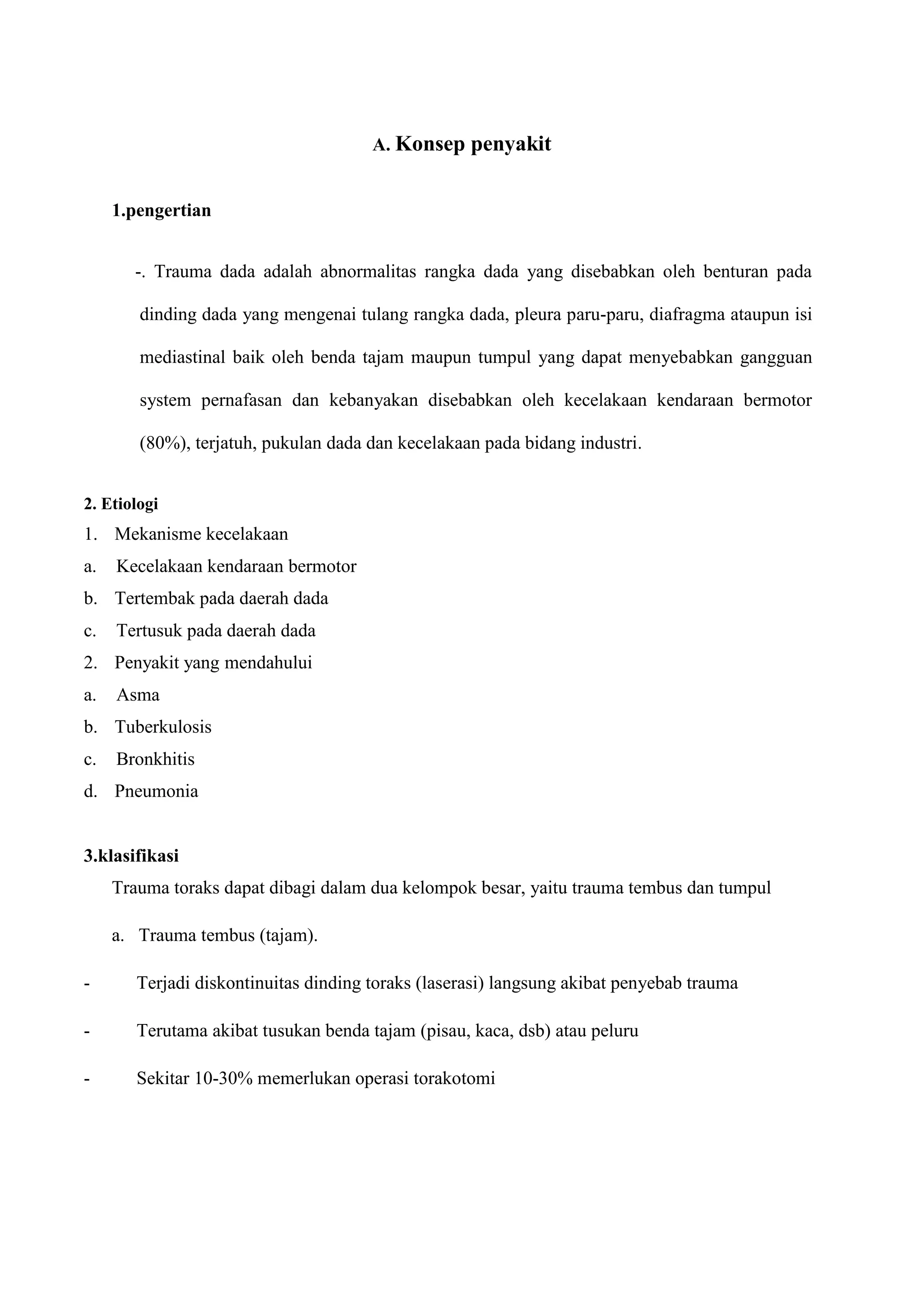 A. Konsep penyakit

1.pengertian

-. Trauma dada adalah abnormalitas rangka dada yang disebabkan oleh benturan pada dinding dada yang mengenai tulang rangka dada, pleura paru-paru, diafragma ataupun isi mediastinal baik oleh benda tajam maupun tumpul yang dapat menyebabkan gangguan system pernafasan dan kebanyakan disebabkan oleh kecelakaan kendaraan bermotor (80%), terjatuh, pukulan dada dan kecelakaan pada bidang industri.

2. Etiologi
1. Mekanisme kecelakaan
a. Kecelakaan kendaraan bermotor
b. Tertembak pada daerah dada
c. Tertusuk pada daerah dada
2. Penyakit yang mendahului
a. Asma
b. Tuberkulosis
c. Bronkhitis
d. Pneumonia

3.klasifikasi
Trauma toraks dapat dibagi dalam dua kelompok besar, yaitu trauma tembus dan tumpul

a. Trauma tembus (tajam).

- Terjadi diskontinuitas dinding toraks (laserasi) langsung akibat penyebab trauma

- Terutama akibat tusukan benda tajam (pisau, kaca, dsb) atau peluru

- Sekitar 10-30% memerlukan operasi torakotomi